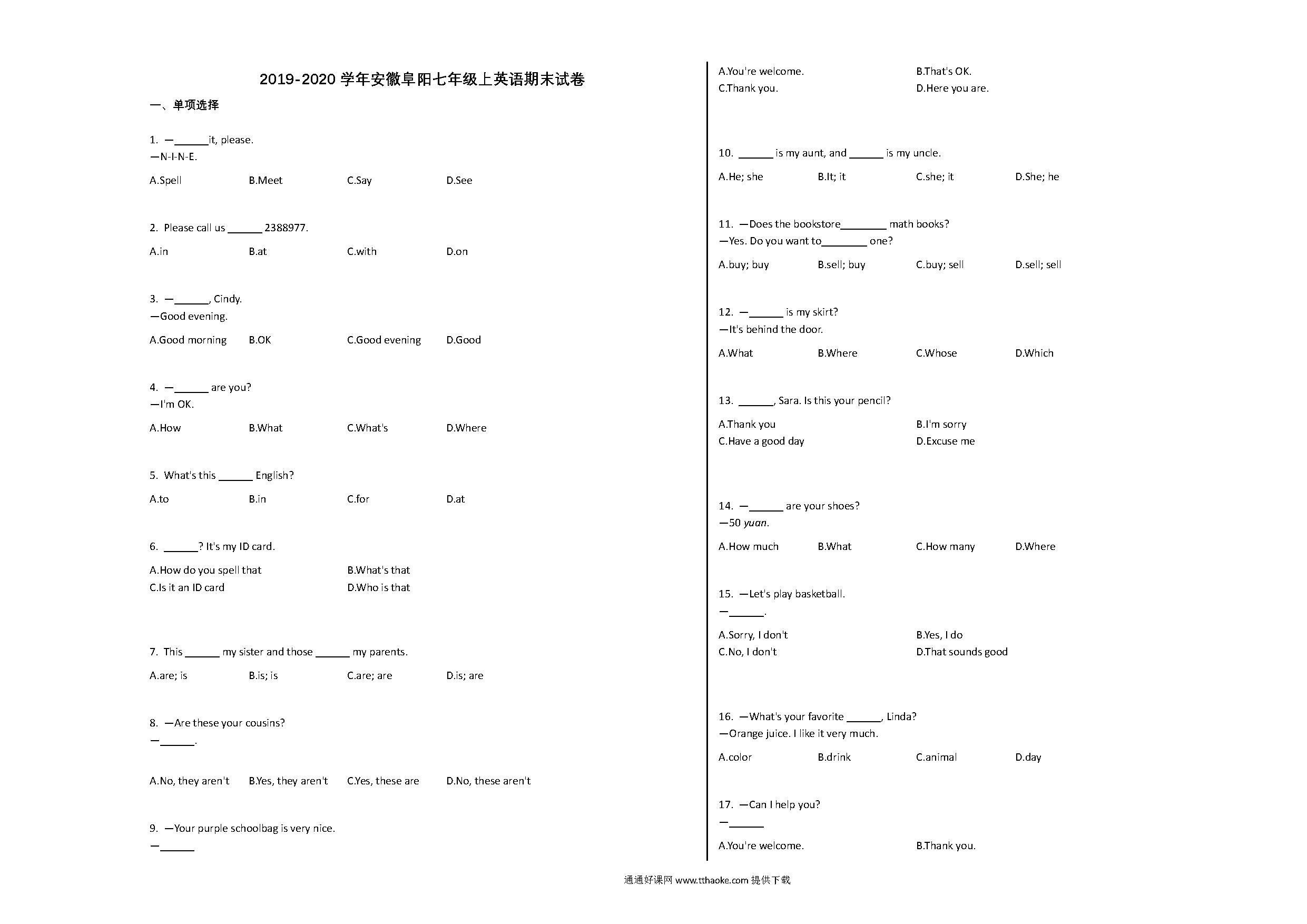 2019-2020 学年安徽阜阳七年级上英语期末试卷

一、单项选择

1. —______it, please.
—N-I-N-E.

A.Spell B.Meet C.Say D.See

2. Please call us ______ 2388977.

A.in B.at C.with D.on

3. —______, Cindy.
—Good evening.

A.Good morning B.OK C.Good evening D.Good

4. —______ are you?
—I'm OK.

A.How B.What C.What's D.Where

5. What's this ______ English?

A.to B.in C.for D.at

6. ______? It's my ID card.

A.How do you spell that B.What's that
C.Is it an ID card D.Who is that

7. This ______ my sister and those ______ my parents.

A.are; is B.is; is C.are; are D.is; are

8. —Are these your cousins?
—______.

A.No, they aren't B.Yes, they aren't C.Yes, these are D.No, these aren't

9. —Your purple schoolbag is very nice.
—______

A.You're welcome. B.That's OK.
C.Thank you. D.Here you are.

10. ______ is my aunt, and ______ is my uncle.

A.He; she B.It; it C.she; it D.She; he

11. —Does the bookstore________ math books?
—Yes. Do you want to________ one?

A.buy; buy B.sell; buy C.buy; sell D.sell; sell

12. —______ is my skirt?
—It's behind the door.

A.What B.Where C.Whose D.Which

13. ______, Sara. Is this your pencil?

A.Thank you B.I'm sorry
C.Have a good day D.Excuse me

14. —______ are your shoes?
—50 yuan.

A.How much B.What C.How many D.Where

15. —Let's play basketball.
—______.

A.Sorry, I don't B.Yes, I do
C.No, I don't D.That sounds good

16. —What's your favorite ______, Linda?
—Orange juice. I like it very much.

A.color B.drink C.animal D.day

17. —Can I help you?
—______

A.You're welcome. B.Thank you.

通通好课网 www.tthaoke.com 提供下载